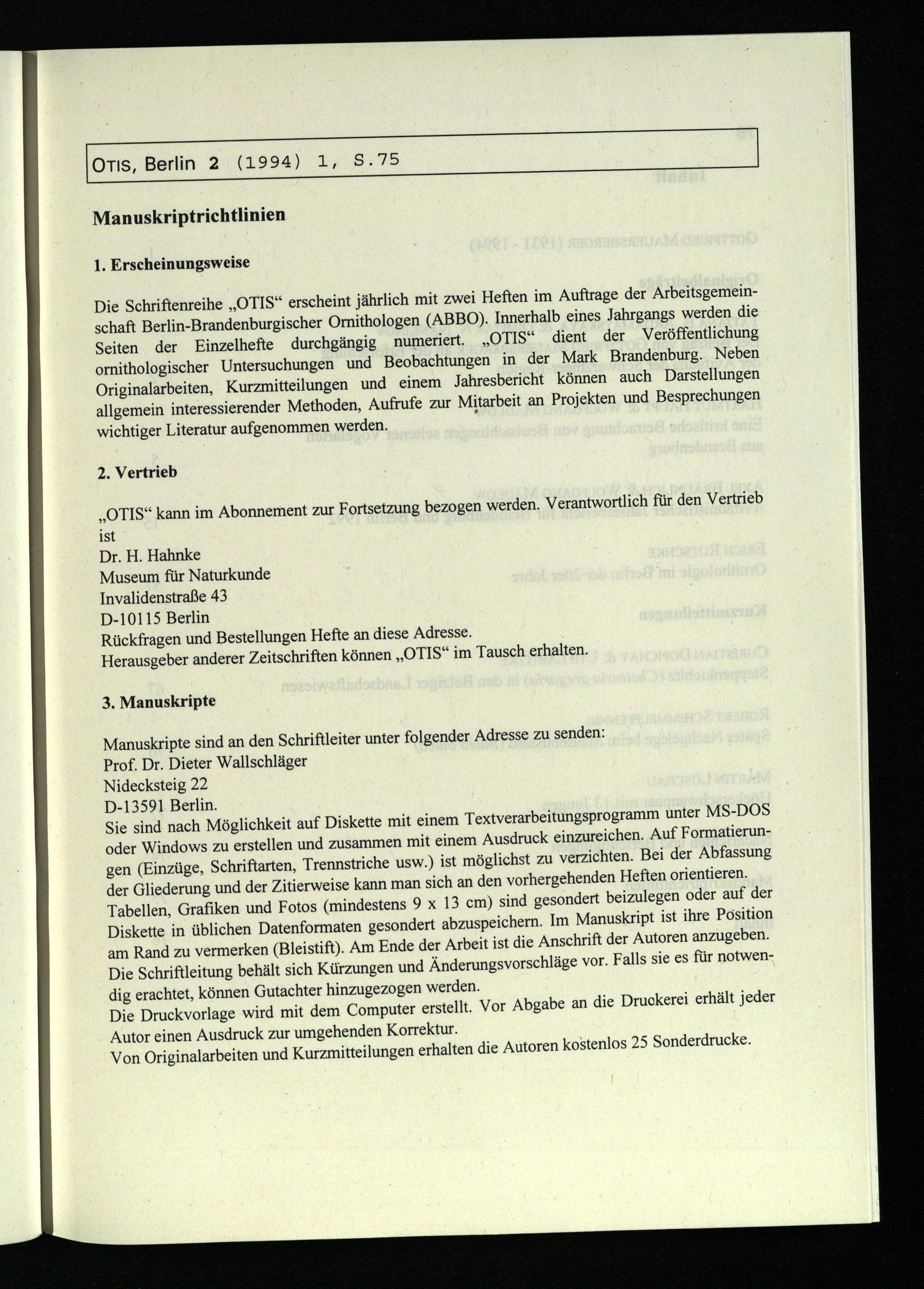 OTIS, Berlin 2 (1994) 1, S.75

Manuskriptrichtlinien

1. Erscheinungsweise

Die Schriftenreihe „OTIS“ erscheint jährlich mit zwei Heften im Auftrage der Arbeitsgemeinschaft Berlin-Brandenburgischer Ornithologen (ABBO). Innerhalb eines Jahrgangs werden die Seiten der Einzelhefte durchgängig numeriert. „OTIS“ dient der Veröffentlichung ornithologischer Untersuchungen und Beobachtungen in der Mark Brandenburg. Neben Originalarbeiten, Kurzmitteilungen und einem Jahresbericht können auch Darstellungen allgemein interessierender Methoden, Aufrufe zur Mitarbeit an Projekten und Besprechungen wichtiger Literatur aufgenommen werden.

2. Vertrieb

„OTIS“ kann im Abonnement zur Fortsetzung bezogen werden. Verantwortlich für den Vertrieb ist
Dr. H. Hahnke
Museum für Naturkunde
Invalidenstraße 43
D-10115 Berlin
Rückfragen und Bestellungen Hefte an diese Adresse.
Herausgeber anderer Zeitschriften können „OTIS“ im Tausch erhalten.

3. Manuskripte

Manuskripte sind an den Schriftleiter unter folgender Adresse zu senden:
Prof. Dr. Dieter Wallschläger
Nidecksteig 22
D-13591 Berlin.
Sie sind nach Möglichkeit auf Diskette mit einem Textverarbeitungsprogramm unter MS-DOS oder Windows zu erstellen und zusammen mit einem Ausdruck einzureichen. Auf Formatierungen (Einzüge, Schriftarten, Trennstriche usw.) ist möglichst zu verzichten. Bei der Abfassung der Gliederung und der Zitierweise kann man sich an den vorhergehenden Heften orientieren. Tabellen, Grafiken und Fotos (mindestens 9 x 13 cm) sind gesondert beizulegen oder auf der Diskette in üblichen Datenformaten gesondert abzuspeichern. Im Manuskript ist ihre Position am Rand zu vermerken (Bleistift). Am Ende der Arbeit ist die Anschrift der Autoren anzugeben. Die Schriftleitung behält sich Kürzungen und Änderungsvorschläge vor. Falls sie es für notwendig erachtet, können Gutachter hinzugezogen werden.
Die Druckvorlage wird mit dem Computer erstellt. Vor Abgabe an die Druckerei erhält jeder Autor einen Ausdruck zur umgehenden Korrektur.
Von Originalarbeiten und Kurzmitteilungen erhalten die Autoren kostenlos 25 Sonderdrucke.